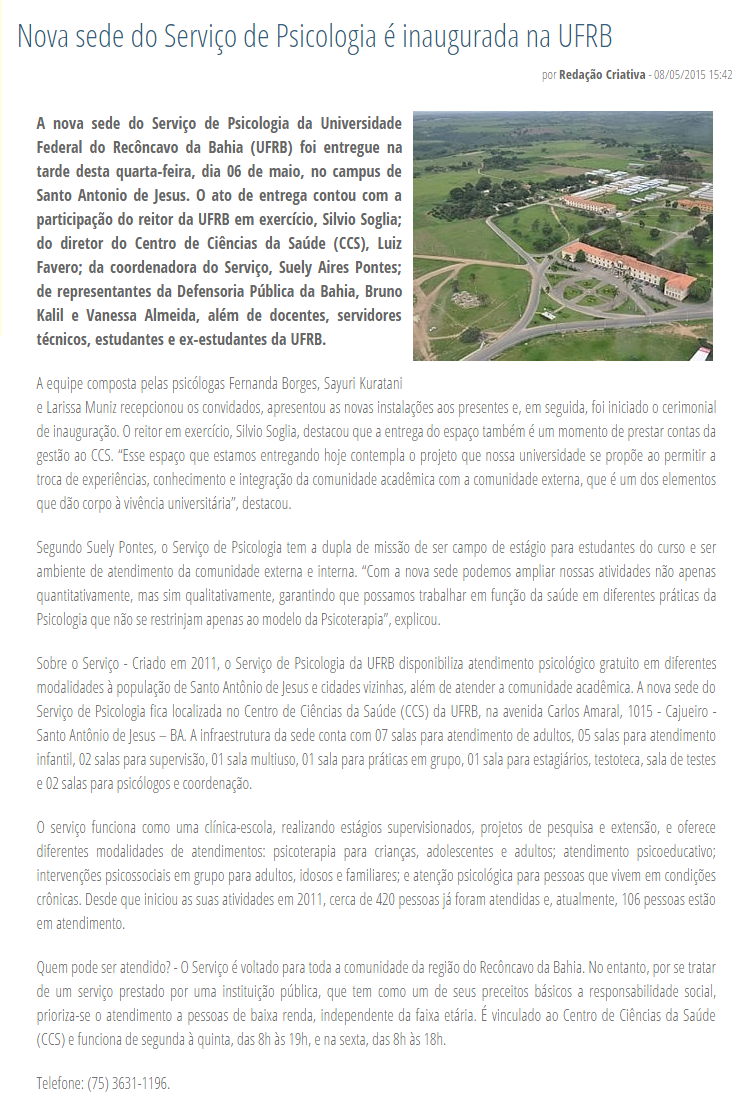 Nova sede do Serviço de Psicologia é inaugurada na UFRB

por Redação Criativa - 08/05/2015 15:42

A nova sede do Serviço de Psicologia da Universidade Federal do Recôncavo da Bahia (UFRB) foi entregue na tarde desta quarta-feira, dia 06 de maio, no campus de Santo Antonio de Jesus. O ato de entrega contou com a participação do reitor da UFRB em exercício, Silvio Soglia; do diretor do Centro de Ciências da Saúde (CCS), Luiz Favero; da coordenadora do Serviço, Suely Aires Pontes; de representantes da Defensoria Pública da Bahia, Bruno Kalil e Vanessa Almeida, além de docentes, servidores técnicos, estudantes e ex-estudantes da UFRB.

A equipe composta pelas psicólogas Fernanda Borges, Sayuri Kuratani e Larissa Muniz recepcionou os convidados, apresentou as novas instalações aos presentes e, em seguida, foi iniciado o cerimonial de inauguração. O reitor em exercício, Silvio Soglia, destacou que a entrega do espaço também é um momento de prestar contas da gestão ao CCS. "Esse espaço que estamos entregando hoje contempla o projeto que nossa universidade se propõe ao permitir a troca de experiências, conhecimento e integração da comunidade acadêmica com a comunidade externa, que é um dos elementos que dão corpo à vivência universitária", destacou.

Segundo Suely Pontes, o Serviço de Psicologia tem a dupla de missão de ser campo de estágio para estudantes do curso e ser ambiente de atendimento da comunidade externa e interna. "Com a nova sede podemos ampliar nossas atividades não apenas quantitativamente, mas sim qualitativamente, garantindo que possamos trabalhar em função da saúde em diferentes práticas da Psicologia que não se restrinjam apenas ao modelo da Psicoterapia", explicou.

Sobre o Serviço - Criado em 2011, o Serviço de Psicologia da UFRB disponibiliza atendimento psicológico gratuito em diferentes modalidades à população de Santo Antônio de Jesus e cidades vizinhas, além de atender a comunidade acadêmica. A nova sede do Serviço de Psicologia fica localizada no Centro de Ciências da Saúde (CCS) da UFRB, na avenida Carlos Amaral, 1015 - Cajueiro - Santo Antônio de Jesus – BA. A infraestrutura da sede conta com 07 salas para atendimento de adultos, 05 salas para atendimento infantil, 02 salas para supervisão, 01 sala multiuso, 01 sala para práticas em grupo, 01 sala para estagiários, testoteca, sala de testes e 02 salas para psicólogos e coordenação.

O serviço funciona como uma clínica-escola, realizando estágios supervisionados, projetos de pesquisa e extensão, e oferece diferentes modalidades de atendimentos: psicoterapia para crianças, adolescentes e adultos; atendimento psicoeducativo; intervenções psicossociais em grupo para adultos, idosos e familiares; e atenção psicológica para pessoas que vivem em condições crônicas. Desde que iniciou as suas atividades em 2011, cerca de 420 pessoas já foram atendidas e, atualmente, 106 pessoas estão em atendimento.

Quem pode ser atendido? - O Serviço é voltado para toda a comunidade da região do Recôncavo da Bahia. No entanto, por se tratar de um serviço prestado por uma instituição pública, que tem como um de seus preceitos básicos a responsabilidade social, prioriza-se o atendimento a pessoas de baixa renda, independente da faixa etária. É vinculado ao Centro de Ciências da Saúde (CCS) e funciona de segunda à quinta, das 8h às 19h, e na sexta, das 8h às 18h.

Telefone: (75) 3631-1196.